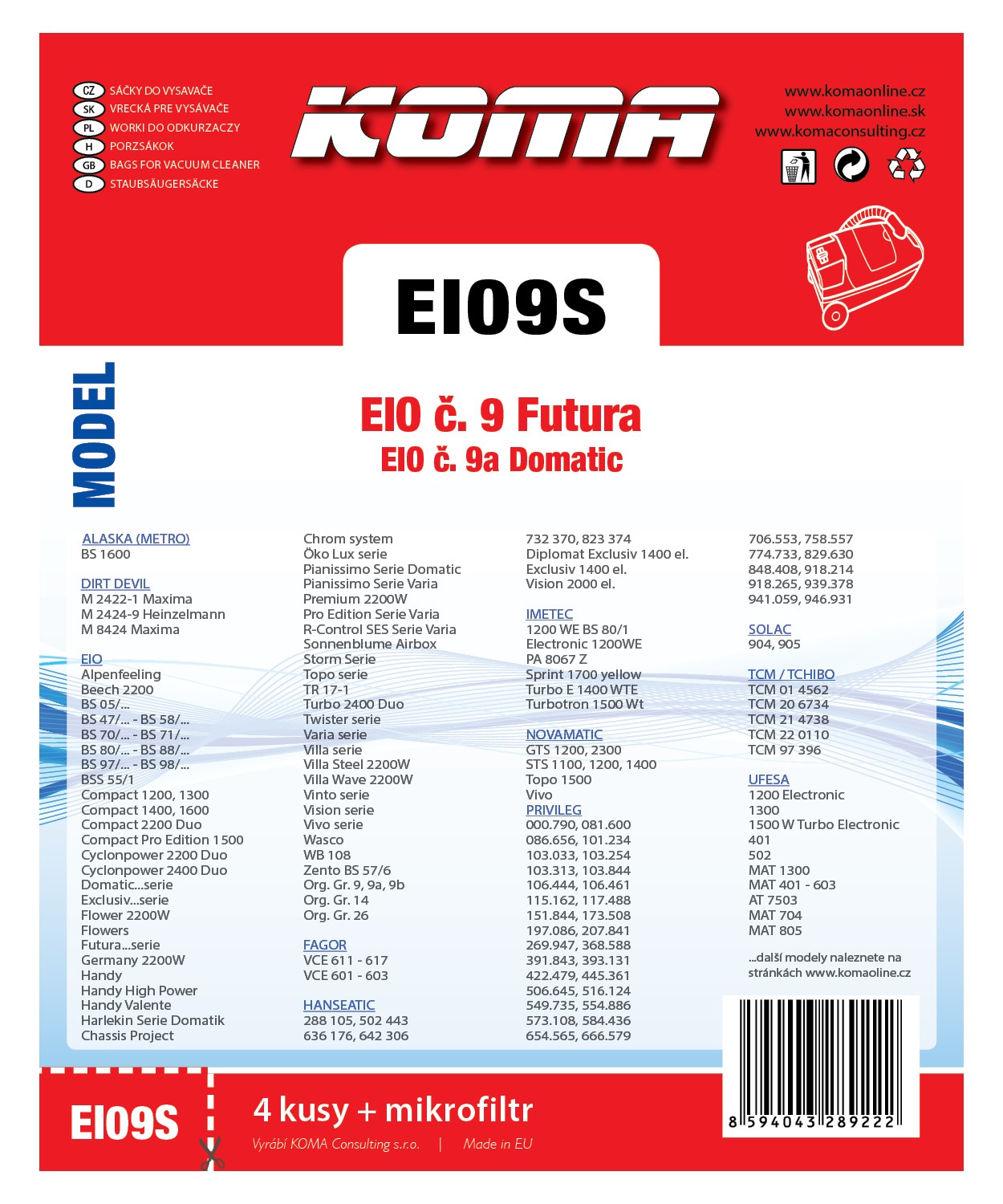 CZ SÁČKY DO VYSAVAČE
SK VRECKÁ PRE VYSÁVAČE
PL WORKI DO ODKURZACZY
H PORZSÁKOK
GB BAGS FOR VACUUM CLEANER
D STAUBSÄUGERSÄCKE

KOMA

www.komaonline.cz
www.komaonline.sk
www.komaconsulting.cz

EI09S

MODEL

EIO č. 9 Futura
EIO č. 9a Domatic

ALASKA (METRO)
BS 1600

DIRT DEVIL
M 2422-1 Maxima
M 2424-9 Heinzelmann
M 8424 Maxima

EIO
Alpenfeeling
Beech 2200
BS 05/...
BS 47/... - BS 58/...
BS 70/... - BS 71/...
BS 80/... - BS 88/...
BS 97/... - BS 98/...
BSS 55/1
Compact 1200, 1300
Compact 1400, 1600
Compact 2200 Duo
Compact Pro Edition 1500
Cyclonpower 2200 Duo
Cyclonpower 2400 Duo
Domatic...serie
Exclusiv...serie
Flower 2200W
Flowers
Futura...serie
Germany 2200W
Handy
Handy High Power
Handy Valente
Harlekin Serie Domatik
Chassis Project

Chrom system
Öko Lux serie
Pianissimo Serie Domatic
Pianissimo Serie Varia
Premium 2200W
Pro Edition Serie Varia
R-Control SES Serie Varia
Sonnenblume Airbox
Storm Serie
Topo serie
TR 17-1
Turbo 2400 Duo
Twister serie
Varia serie
Villa serie
Villa Steel 2200W
Villa Wave 2200W
Vinto serie
Vision serie
Vivo serie
Wasco
WB 108
Zento BS 57/6
Org. Gr. 9, 9a, 9b
Org. Gr. 14
Org. Gr. 26

FAGOR
VCE 611 - 617
VCE 601 - 603

HANSEATIC
288 105, 502 443
636 176, 642 306

732 370, 823 374
Diplomat Exclusiv 1400 el.
Exclusiv 1400 el.
Vision 2000 el.

IMETEC
1200 WE BS 80/1
Electronic 1200WE
PA 8067 Z
Sprint 1700 yellow
Turbo E 1400 WTE
Turbotron 1500 Wt

NOVAMATIC
GTS 1200, 2300
STS 1100, 1200, 1400
Topo 1500
Vivo
PRIVILEG
000.790, 081.600
086.656, 101.234
103.033, 103.254
103.313, 103.844
106.444, 106.461
115.162, 117.488
151.844, 173.508
197.086, 207.841
269.947, 368.588
391.843, 393.131
422.479, 445.361
506.645, 516.124
549.735, 554.886
573.108, 584.436
654.565, 666.579

706.553, 758.557
774.733, 829.630
848.408, 918.214
918.265, 939.378
941.059, 946.931

SOLAC
904, 905

TCM / TCHIBO
TCM 01 4562
TCM 20 6734
TCM 21 4738
TCM 22 0110
TCM 97 396

UFESA
1200 Electronic
1300
1500 W Turbo Electronic
401
502
MAT 1300
MAT 401 - 603
AT 7503
MAT 704
MAT 805

...další modely naleznete na stránkách www.komaoline.cz

8 594043 289222

EI09S

4 kusy + mikrofiltr
Vyrábí KOMA Consulting s.r.o. | Made in EU